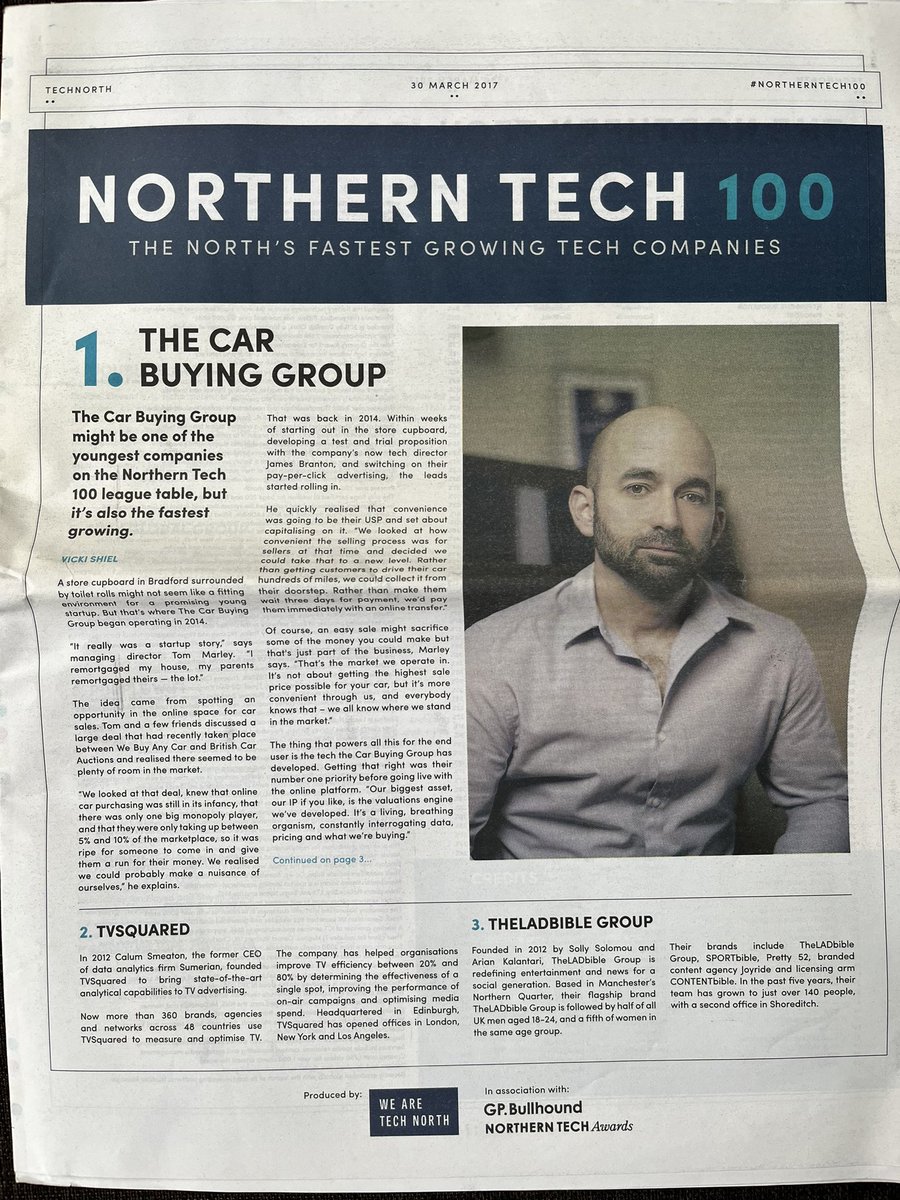 TECHNORTH

30 MARCH 2017

#NORTHERNTECH100

NORTHERN TECH 100

THE NORTH'S FASTEST GROWING TECH COMPANIES

1. THE CAR BUYING GROUP

The Car Buying Group might be one of the youngest companies on the Northern Tech 100 league table, but it's also the fastest growing.

VICKI SHIEL

A store cupboard in Bradford surrounded by toilet rolls might not seem like a fitting environment for a promising young startup. But that's where The Car Buying Group began operating in 2014.

"It really was a startup story," says managing director Tom Marley. "I remortgaged my house, my parents remortgaged theirs — the lot."

The idea came from spotting an opportunity in the online space for car sales. Tom and a few friends discussed a large deal that had recently taken place between We Buy Any Car and British Car Auctions and realised there seemed to be plenty of room in the market.

"We looked at that deal, knew that online car purchasing was still in its infancy, that there was only one big monopoly player, and that they were only taking up between 5% and 10% of the marketplace, so it was ripe for someone to come in and give them a run for their money. We realised we could probably make a nuisance of ourselves," he explains.

That was back in 2014. Within weeks of starting out in the store cupboard, developing a test and trial proposition with the company's now tech director James Branton, and switching on their pay-per-click advertising, the leads started rolling in.

He quickly realised that convenience was going to be their USP and set about capitalising on it. "We looked at how convenient the selling process was for sellers at that time and decided we could take that to a new level. Rather than getting customers to drive their car hundreds of miles, we could collect it from their doorstep. Rather than make them wait three days for payment, we'd pay them immediately with an online transfer."

Of course, an easy sale might sacrifice some of the money you could make but that's just part of the business, Marley says. "That's the market we operate in. It's not about getting the highest sale price possible for your car, but it's more convenient through us, and everybody knows that – we all know where we stand in the market."

The thing that powers all this for the end user is the tech the Car Buying Group has developed. Getting that right was their number one priority before going live with the online platform. "Our biggest asset, our IP if you like, is the valuations engine we've developed. It's a living, breathing organism, constantly interrogating data, pricing and what we're buying."

Continued on page 3...

2. TVSQUARED

In 2012 Calum Smeaton, the former CEO of data analytics firm Sumerian, founded TVSquared to bring state-of-the-art analytical capabilities to TV advertising.

Now more than 360 brands, agencies and networks across 48 countries use TVSquared to measure and optimise TV.

The company has helped organisations improve TV efficiency between 20% and 80% by determining the effectiveness of a single spot, improving the performance of on-air campaigns and optimising media spend. Headquartered in Edinburgh, TVSquared has opened offices in London, New York and Los Angeles.

3. THELADBIBLE GROUP

Founded in 2012 by Solly Solomou and Arian Kalantari, TheLADbible Group is redefining entertainment and news for a social generation. Based in Manchester's Northern Quarter, their flagship brand TheLADbible Group is followed by half of all UK men aged 18-24, and a fifth of women in the same age group.

Their brands include TheLADbible Group, SPORTbible, Pretty 52, branded content agency Joyride and licensing arm CONTENTbible. In the past five years, their team has grown to just over 140 people, with a second office in Shoreditch.

Produced by:

WE ARE TECH NORTH

In association with:

GP.Bullhound

NORTHERN TECH Awards